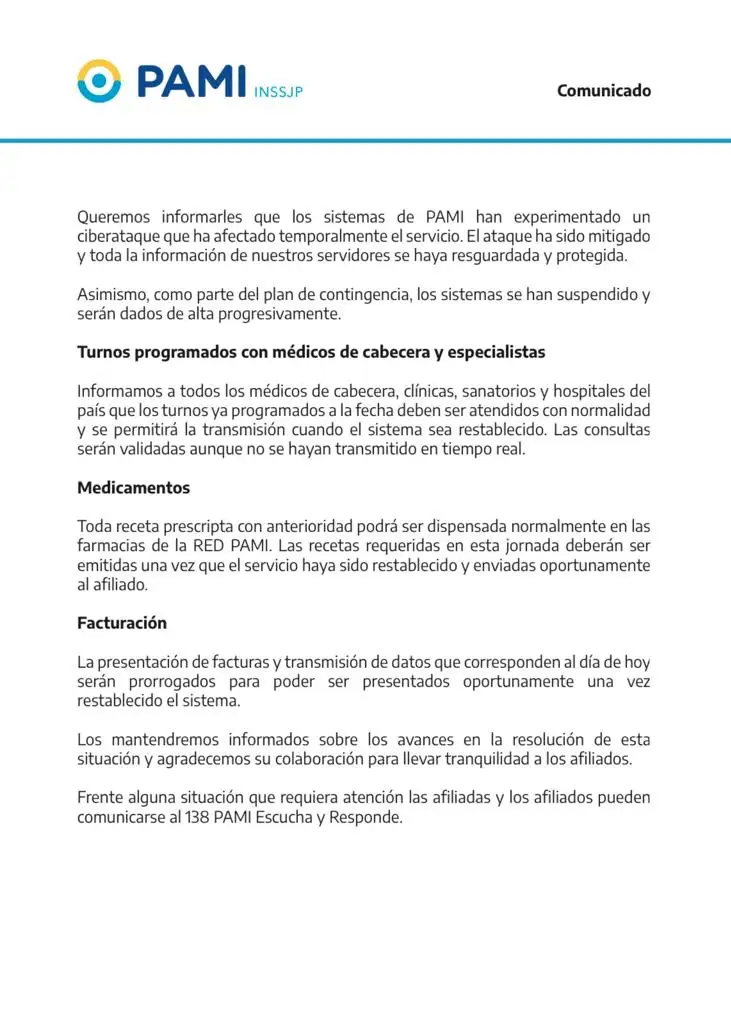 PAMI INSSJP

Comunicado

Queremos informarles que los sistemas de PAMI han experimentado un ciberataque que ha afectado temporalmente el servicio. El ataque ha sido mitigado y toda la información de nuestros servidores se haya resguardada y protegida.

Asimismo, como parte del plan de contingencia, los sistemas se han suspendido y serán dados de alta progresivamente.

Turnos programados con médicos de cabecera y especialistas

Informamos a todos los médicos de cabecera, clínicas, sanatorios y hospitales del país que los turnos ya programados a la fecha deben ser atendidos con normalidad y se permitirá la transmisión cuando el sistema sea restablecido. Las consultas serán validadas aunque no se hayan transmitido en tiempo real.

Medicamentos

Toda receta prescripta con anterioridad podrá ser dispensada normalmente en las farmacias de la RED PAMI. Las recetas requeridas en esta jornada deberán ser emitidas una vez que el servicio haya sido restablecido y enviadas oportunamente al afiliado.

Facturación

La presentación de facturas y transmisión de datos que corresponden al día de hoy serán prorrogados para poder ser presentados oportunamente una vez restablecido el sistema.

Los mantendremos informados sobre los avances en la resolución de esta situación y agradecemos su colaboración para llevar tranquilidad a los afiliados.

Frente alguna situación que requiera atención las afiliadas y los afiliados pueden comunicarse al 138 PAMI Escucha y Responde.